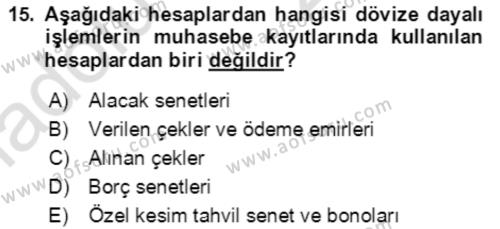 15. Aşağıdaki hesaplardan hangisi dövize dayalı işlemlerin muhasebe kayıtlarında kullanılan hesaplardan biri değildir?

A) Alacak senetleri
B) Verilen çekler ve ödeme emirleri
C) Alınan çekler
D) Borç senetleri
E) Özel kesim tahvil senet ve bonoları

www.aofsoru.com